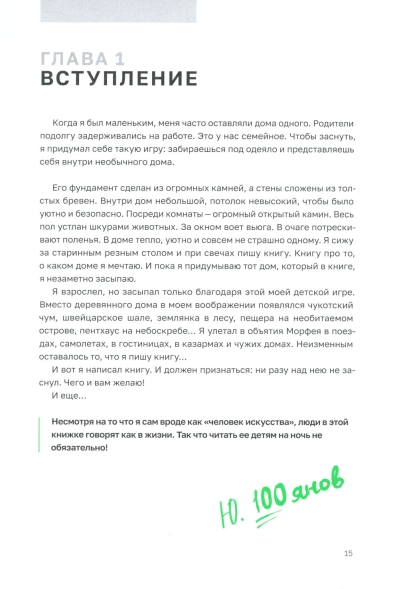 ГЛАВА 1
ВСТУПЛЕНИЕ

Когда я был маленьким, меня часто оставляли дома одного. Родители подолгу задерживались на работе. Это у нас семейное. Чтобы заснуть, я придумал себе такую игру: забираешься под одеяло и представляешь себя внутри необычного дома.

Его фундамент сделан из огромных камней, а стены сложены из толстых бревен. Внутри дом небольшой, потолок невысокий, чтобы было уютно и безопасно. Посреди комнаты — огромный открытый камин. Весь пол устлан шкурами животных. За окном воет вьюга. В очаге потрескивают поленья. В доме тепло, уютно и совсем не страшно одному. Я сижу за старинным резным столом и при свечах пишу книгу. Книгу про то, о каком доме я мечтаю. И пока я придумываю тот дом, который в книге, я незаметно засыпаю.

Я взрослел, но засыпал только благодаря этой моей детской игре. Вместо деревянного дома в моем воображении появлялся чукотский чум, швейцарское шале, землянка в лесу, пещера на необитаемом острове, пентхаус на небоскребе… Я улетал в объятия Морфея в поездах, самолетах, в гостиницах, в казармах и чужих домах. Неизменным оставалось то, что я пишу книгу…

И вот я написал книгу. И должен признаться: ни разу над нею не заснул. Чего и вам желаю!

И еще…

Несмотря на то что я сам вроде как «человек искусства», люди в этой книжке говорят как в жизни. Так что читать ее детям на ночь не обязательно!

Ю. 100янов

15